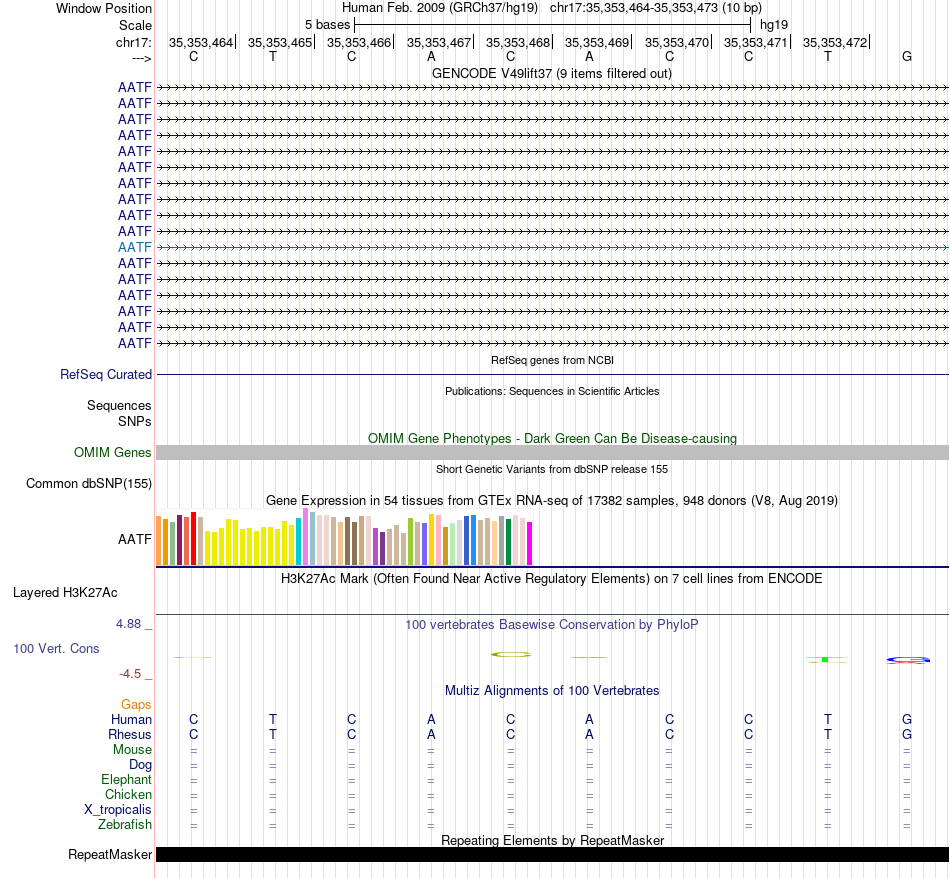 Window Position Human Feb. 2009 (GRCh37/hg19) chr17:35,353,464-35,353,473 (10 bp)
Scale 5 bases hg19
chr17: 35,353,464| 35,353,465| 35,353,466| 35,353,467| 35,353,468| 35,353,469| 35,353,470| 35,353,471| 35,353,472|
---> C T C A C A C C T G
GENCODE V49lift37 (9 items filtered out)
AATF
AATF
AATF
AATF
AATF
AATF
AATF
AATF
AATF
AATF
AATF
AATF
AATF
AATF
AATF
AATF
AATF
RefSeq genes from NCBI
RefSeq Curated
Publications: Sequences in Scientific Articles
Sequences
SNPs
OMIM Gene Phenotypes - Dark Green Can Be Disease-causing
OMIM Genes
Short Genetic Variants from dbSNP release 155
Common dbSNP(155)
Gene Expression in 54 tissues from GTEx RNA-seq of 17382 samples, 948 donors (V8, Aug 2019)
AATF
H3K27Ac Mark (Often Found Near Active Regulatory Elements) on 7 cell lines from ENCODE
Layered H3K27Ac
4.88 _
100 vertebrates Basewise Conservation by PhyloP
100 Vert. Cons
-4.5 _
Multiz Alignments of 100 Vertebrates
Gaps
Human C T C A C A C C T G
Rhesus C T C A C A C C T G
Mouse = = = = = = = = = =
Dog = = = = = = = = = =
Elephant = = = = = = = = = =
Chicken = = = = = = = = = =
X_tropicalis = = = = = = = = = =
Zebrafish = = = = = = = = = =
Repeating Elements by RepeatMasker
RepeatMasker